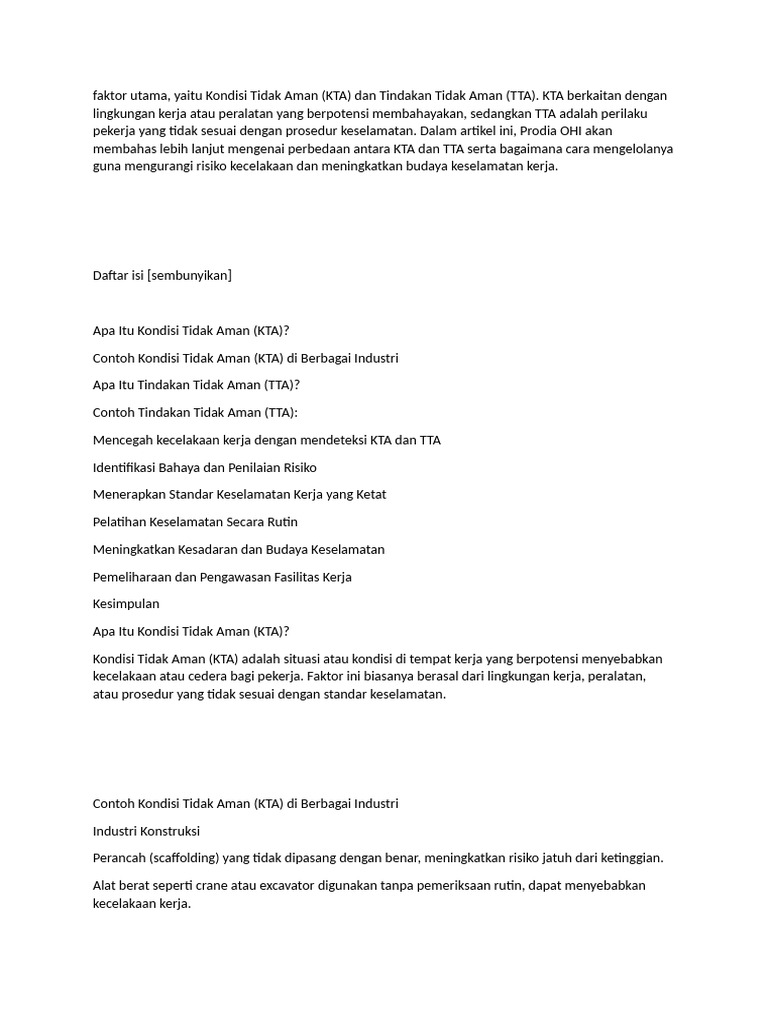 faktor utama, yaitu Kondisi Tidak Aman (KTA) dan Tindakan Tidak Aman (TTA). KTA berkaitan dengan lingkungan kerja atau peralatan yang berpotensi membahayakan, sedangkan TTA adalah perilaku pekerja yang tidak sesuai dengan prosedur keselamatan. Dalam artikel ini, Prodia OHI akan membahas lebih lanjut mengenai perbedaan antara KTA dan TTA serta bagaimana cara mengelolanya guna mengurangi risiko kecelakaan dan meningkatkan budaya keselamatan kerja.

Daftar isi [sembunyikan]

Apa Itu Kondisi Tidak Aman (KTA)?

Contoh Kondisi Tidak Aman (KTA) di Berbagai Industri

Apa Itu Tindakan Tidak Aman (TTA)?

Contoh Tindakan Tidak Aman (TTA):

Mencegah kecelakaan kerja dengan mendeteksi KTA dan TTA

Identifikasi Bahaya dan Penilaian Risiko

Menerapkan Standar Keselamatan Kerja yang Ketat

Pelatihan Keselamatan Secara Rutin

Meningkatkan Kesadaran dan Budaya Keselamatan

Pemeliharaan dan Pengawasan Fasilitas Kerja

Kesimpulan

Apa Itu Kondisi Tidak Aman (KTA)?

Kondisi Tidak Aman (KTA) adalah situasi atau kondisi di tempat kerja yang berpotensi menyebabkan kecelakaan atau cedera bagi pekerja. Faktor ini biasanya berasal dari lingkungan kerja, peralatan, atau prosedur yang tidak sesuai dengan standar keselamatan.

Contoh Kondisi Tidak Aman (KTA) di Berbagai Industri

Industri Konstruksi

Perancah (scaffolding) yang tidak dipasang dengan benar, meningkatkan risiko jatuh dari ketinggian.

Alat berat seperti crane atau excavator digunakan tanpa pemeriksaan rutin, dapat menyebabkan kecelakaan kerja.